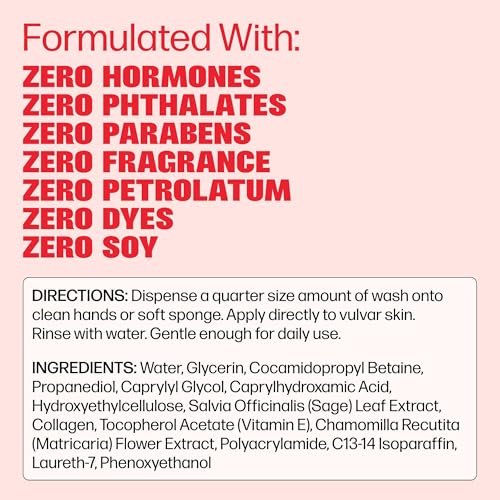 Formulated With:
ZERO HORMONES
ZERO PHTHALATES
ZERO PARABENS
ZERO FRAGRANCE
ZERO PETROLATUM
ZERO DYES
ZERO SOY

DIRECTIONS: Dispense a quarter size amount of wash onto clean hands or soft sponge. Apply directly to vulvar skin. Rinse with water. Gentle enough for daily use.

INGREDIENTS: Water, Glycerin, Cocamidopropyl Betaine, Propanediol, Caprylyl Glycol, Caprylhydroxamic Acid, Hydroxyethylcellulose, Salvia Officinalis (Sage) Leaf Extract, Collagen, Tocopherol Acetate (Vitamin E), Chamomilla Recutita (Matricaria) Flower Extract, Polyacrylamide, C13-14 Isoparaffin, Laureth-7, Phenoxyethanol